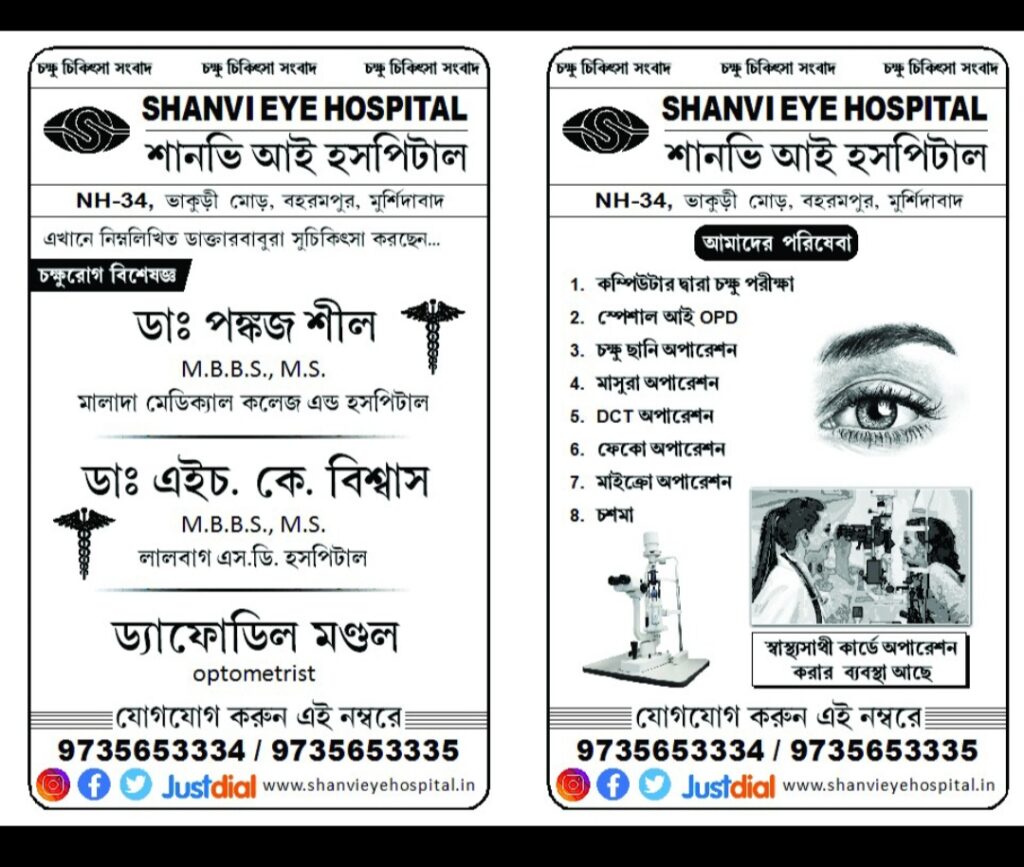 চক্ষু চিকিৎসা সংবাদ চক্ষু চিকিৎসা সংবাদ চক্ষু চিকিৎসা সংবাদ

SHANVI EYE HOSPITAL
শানভি আই হসপিটাল

NH-34, ভাকুড়ী মোড়, বহরমপুর, মুর্শিদাবাদ

এখানে নিম্নলিখিত ডাক্তারবাবুরা সুচিকিৎসা করছেন...

চক্ষুরোগ বিশেষজ্ঞ

ডাঃ পঙ্কজ শীল
M.B.B.S., M.S.
মালাদা মেডিক্যাল কলেজ এন্ড হসপিটাল

ডাঃ এইচ. কে. বিশ্বাস
M.B.B.S., M.S.
লালবাগ এস.ডি. হসপিটাল

ড্যাফোডিল মণ্ডল
optometrist

যোগযোগ করুন এই নম্বরে
9735653334 / 9735653335
Justdial www.shanvieyehospital.in

চক্ষু চিকিৎসা সংবাদ চক্ষু চিকিৎসা সংবাদ চক্ষু চিকিৎসা সংবাদ

SHANVI EYE HOSPITAL
শানভি আই হসপিটাল

NH-34, ভাকুড়ী মোড়, বহরমপুর, মুর্শিদাবাদ

আমাদের পরিষেবা

1. কম্পিউটার দ্বারা চক্ষু পরীক্ষা
2. স্পেশাল আই OPD
3. চক্ষু ছানি অপারেশন
4. মাসুরা অপারেশন
5. DCT অপারেশন
6. ফেকো অপারেশন
7. মাইক্রো অপারেশন
8. চশমা

স্বাস্থ্যসাথী কার্ডে অপারেশন করার ব্যবস্থা আছে

যোগযোগ করুন এই নম্বরে
9735653334 / 9735653335
Justdial www.shanvieyehospital.in